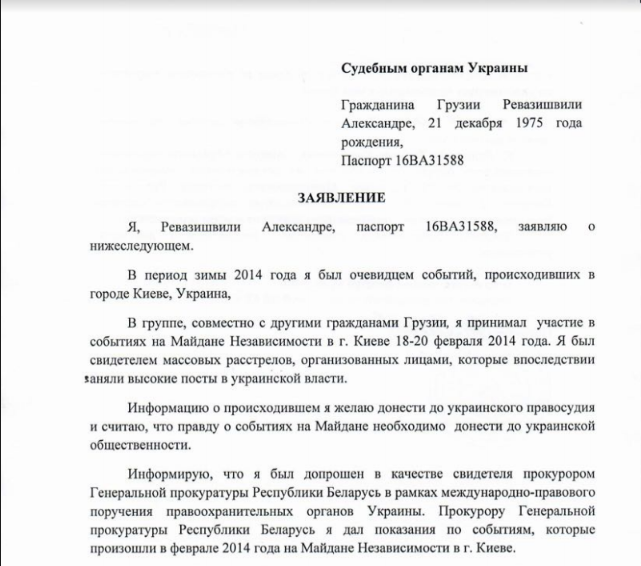 Судебным органам Украины

Гражданина Грузии Ревазишвили Александре, 21 декабря 1975 года рождения,
Паспорт 16ВА31588

ЗАЯВЛЕНИЕ

Я, Ревазишвили Александре, паспорт 16ВА31588, заявляю о нижеследующем.

В период зимы 2014 года я был очевидцем событий, происходивших в городе Киеве, Украина,

В группе, совместно с другими гражданами Грузии, я принимал участие в событиях на Майдане Независимости в г. Киеве 18-20 февраля 2014 года. Я был свидетелем массовых расстрелов, организованных лицами, которые впоследствии заняли высокие посты в украинской власти.

Информацию о происходившем я желаю донести до украинского правосудия и считаю, что правду о событиях на Майдане необходимо донести до украинской общественности.

Информирую, что я был допрошен в качестве свидетеля прокурором Генеральной прокуратуры Республики Беларусь в рамках международно-правового поручения правоохранительных органов Украины. Прокурору Генеральной прокуратуры Республики Беларусь я дал показания по событиям, которые произошли в феврале 2014 года на Майдане Независимости в г. Киеве.